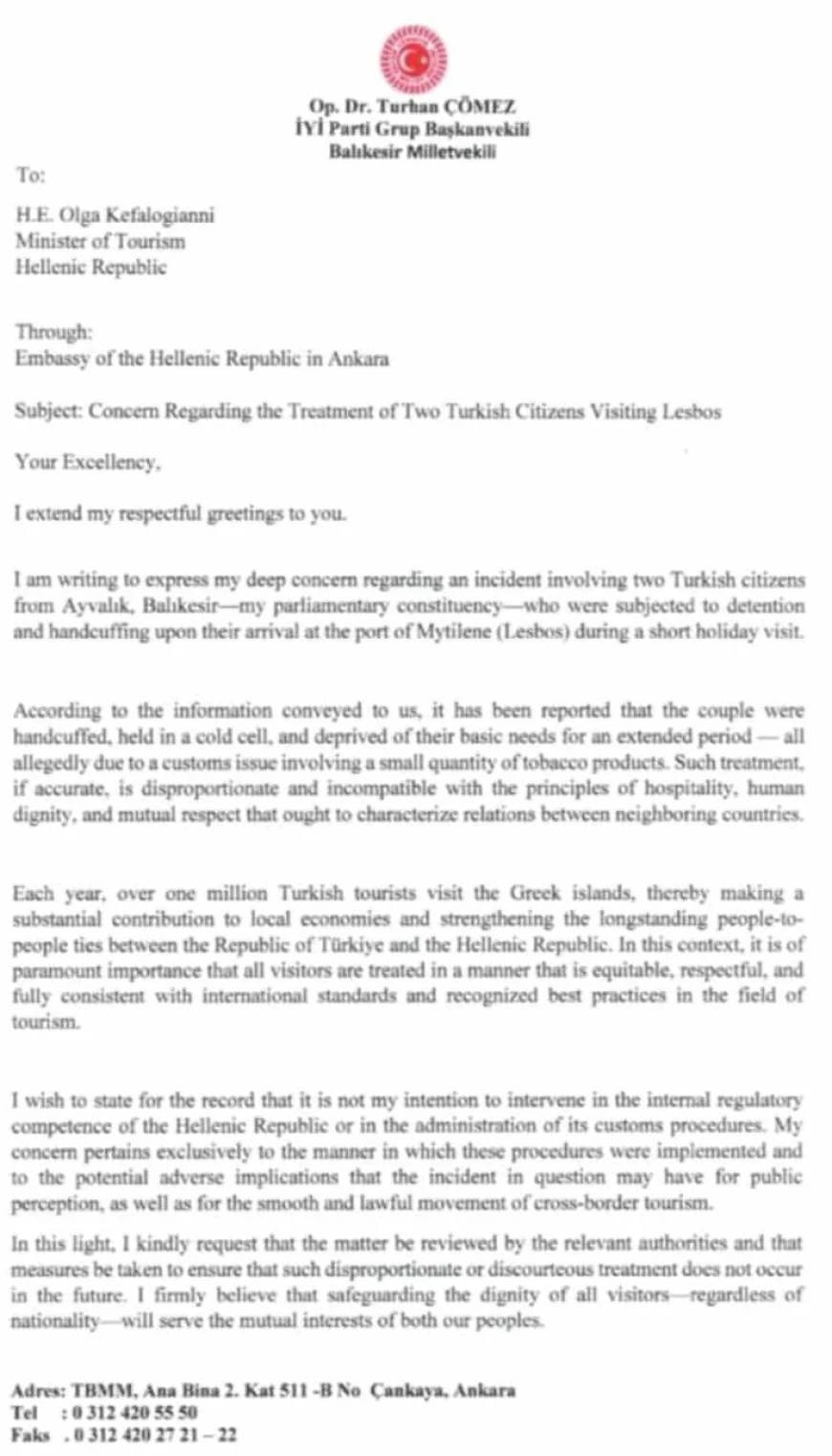 Op. Dr. Turhan ÇÖMEZ
İYİ Parti Grup Başkanvekili
Balıkesir Milletvekili

To:

H.E. Olga Kefalogianni
Minister of Tourism
Hellenic Republic

Through:
Embassy of the Hellenic Republic in Ankara

Subject: Concern Regarding the Treatment of Two Turkish Citizens Visiting Lesbos

Your Excellency,

I extend my respectful greetings to you.

I am writing to express my deep concern regarding an incident involving two Turkish citizens from Ayvalık, Balıkesir—my parliamentary constituency—who were subjected to detention and handcuffing upon their arrival at the port of Mytilene (Lesbos) during a short holiday visit.

According to the information conveyed to us, it has been reported that the couple were handcuffed, held in a cold cell, and deprived of their basic needs for an extended period — all allegedly due to a customs issue involving a small quantity of tobacco products. Such treatment, if accurate, is disproportionate and incompatible with the principles of hospitality, human dignity, and mutual respect that ought to characterize relations between neighboring countries.

Each year, over one million Turkish tourists visit the Greek islands, thereby making a substantial contribution to local economies and strengthening the longstanding people-to-people ties between the Republic of Türkiye and the Hellenic Republic. In this context, it is of paramount importance that all visitors are treated in a manner that is equitable, respectful, and fully consistent with international standards and recognized best practices in the field of tourism.

I wish to state for the record that it is not my intention to intervene in the internal regulatory competence of the Hellenic Republic or in the administration of its customs procedures. My concern pertains exclusively to the manner in which these procedures were implemented and to the potential adverse implications that the incident in question may have for public perception, as well as for the smooth and lawful movement of cross-border tourism.

In this light, I kindly request that the matter be reviewed by the relevant authorities and that measures be taken to ensure that such disproportionate or discourteous treatment does not occur in the future. I firmly believe that safeguarding the dignity of all visitors—regardless of nationality—will serve the mutual interests of both our peoples.

Adres: TBMM, Ana Bina 2. Kat 511 -B No Çankaya, Ankara
Tel : 0 312 420 55 50
Faks . 0 312 420 27 21 – 22